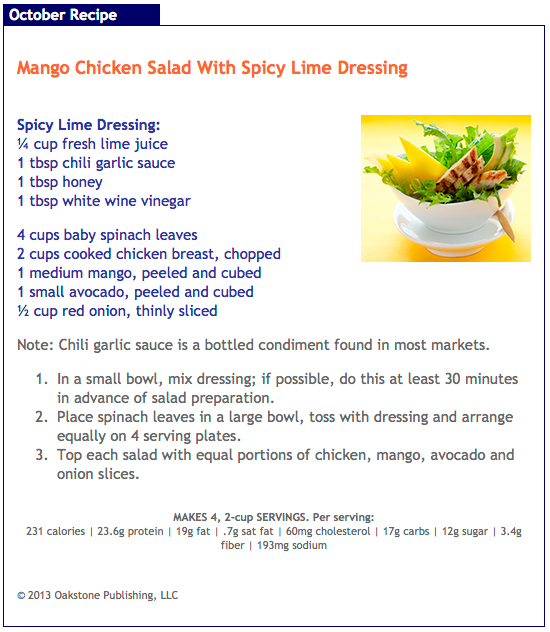 October Recipe

Mango Chicken Salad With Spicy Lime Dressing

Spicy Lime Dressing:
¼ cup fresh lime juice
1 tbsp chili garlic sauce
1 tbsp honey
1 tbsp white wine vinegar

4 cups baby spinach leaves
2 cups cooked chicken breast, chopped
1 medium mango, peeled and cubed
1 small avocado, peeled and cubed
½ cup red onion, thinly sliced

Note: Chili garlic sauce is a bottled condiment found in most markets.

1. In a small bowl, mix dressing; if possible, do this at least 30 minutes in advance of salad preparation.
2. Place spinach leaves in a large bowl, toss with dressing and arrange equally on 4 serving plates.
3. Top each salad with equal portions of chicken, mango, avocado and onion slices.

MAKES 4, 2-cup SERVINGS. Per serving:
231 calories | 23.6g protein | 19g fat | .7g sat fat | 60mg cholesterol | 17g carbs | 12g sugar | 3.4g fiber | 193mg sodium

© 2013 Oakstone Publishing, LLC